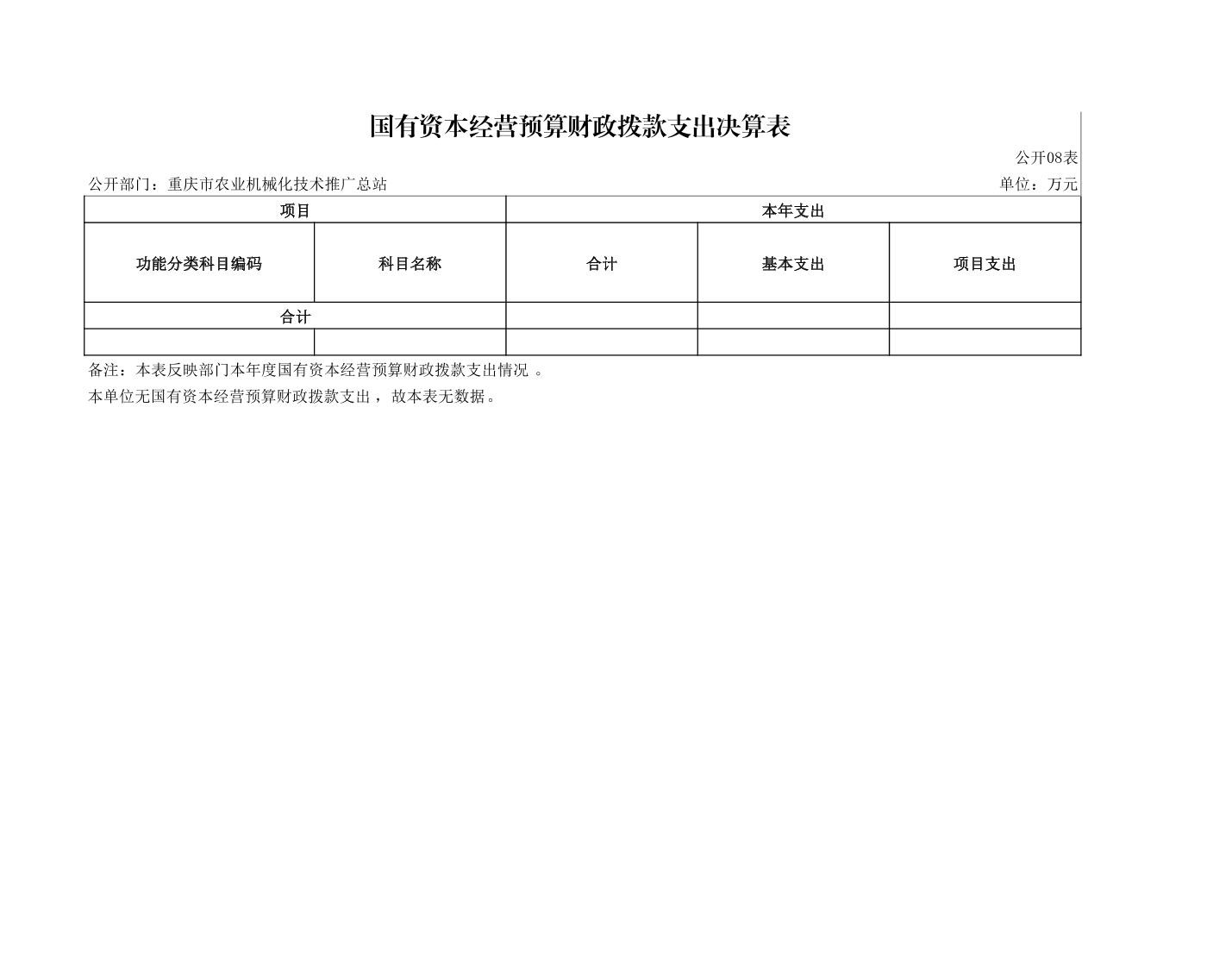 国有资本经营预算财政拨款支出决算表

公开08表

公开部门：重庆市农业机械化技术推广总站

单位：万元

| 项目 | | 本年支出 | | |
|---|---|---|---|---|
| 功能分类科目编码 | 科目名称 | 合计 | 基本支出 | 项目支出 |
| 合计 | | | | |
| | | | | |

备注：本表反映部门本年度国有资本经营预算财政拨款支出情况 。

本单位无国有资本经营预算财政拨款支出，故本表无数据。